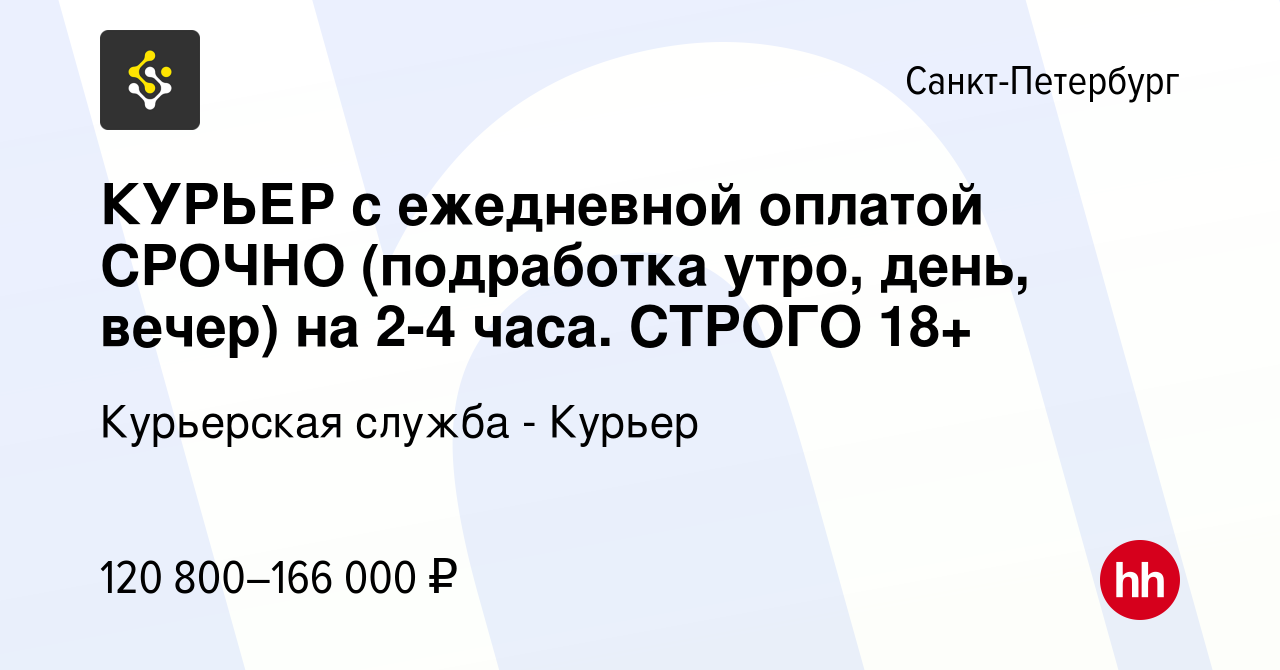 Санкт-Петербург

КУРЬЕР с ежедневной оплатой СРОЧНО (подработка утро, день, вечер) на 2-4 часа. СТРОГО 18+

Курьерская служба - Курьер

120 800–166 000 ₽

hh